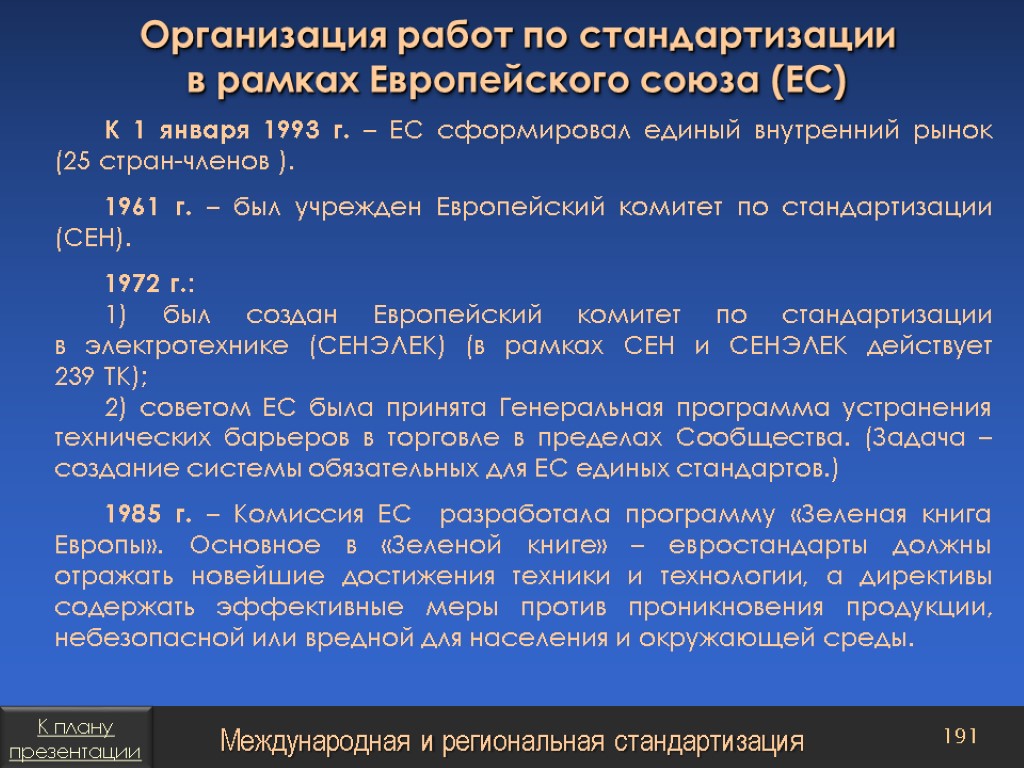 Организация работ по стандартизации
в рамках Европейского союза (ЕС)

К 1 января 1993 г. – ЕС сформировал единый внутренний рынок (25 стран-членов ).

1961 г. – был учрежден Европейский комитет по стандартизации (СЕН).

1972 г.:

1) был создан Европейский комитет по стандартизации в электротехнике (СЕНЭЛЕК) (в рамках СЕН и СЕНЭЛЕК действует 239 ТК);

2) советом ЕС была принята Генеральная программа устранения технических барьеров в торговле в пределах Сообщества. (Задача – создание системы обязательных для ЕС единых стандартов.)

1985 г. – Комиссия ЕС разработала программу «Зеленая книга Европы». Основное в «Зеленой книге» – евростандарты должны отражать новейшие достижения техники и технологии, а директивы содержать эффективные меры против проникновения продукции, небезопасной или вредной для населения и окружающей среды.

К плану
презентации

Международная и региональная стандартизация

191